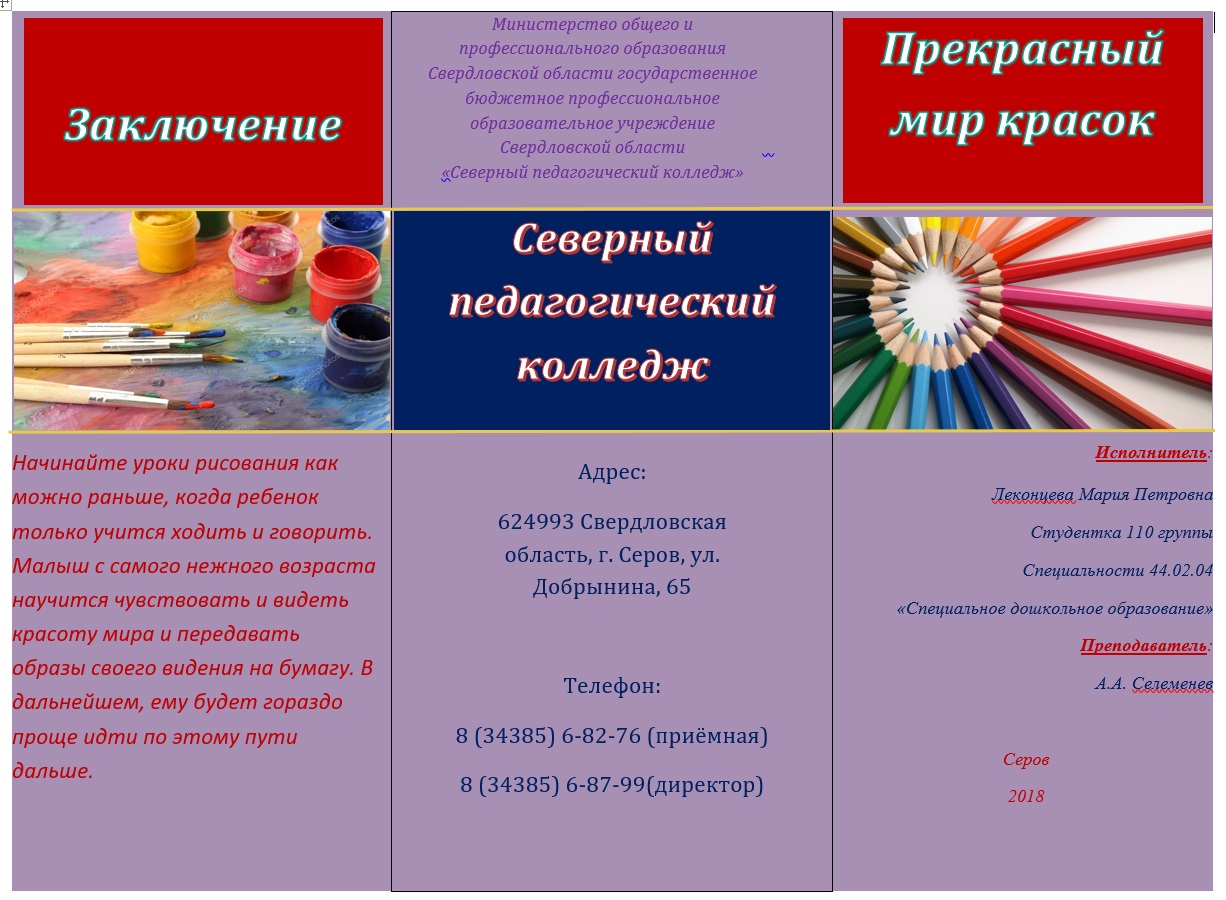 Заключение

Начинайте уроки рисования как можно раньше, когда ребенок только учится ходить и говорить. Малыш с самого нежного возраста научится чувствовать и видеть красоту мира и передавать образы своего видения на бумагу. В дальнейшем, ему будет гораздо проще идти по этому пути дальше.

Министерство общего и профессионального образования Свердловской области государственное бюджетное профессиональное образовательное учреждение Свердловской области «Северный педагогический колледж»

Северный педагогический колледж

Адрес:

624993 Свердловская область, г. Серов, ул. Добрынина, 65

Телефон:

8 (34385) 6-82-76 (приёмная)

8 (34385) 6-87-99(директор)

Прекрасный мир красок

Исполнитель:

Леконцева Мария Петровна

Студентка 110 группы

Специальности 44.02.04

«Специальное дошкольное образование»

Преподаватель:

А.А. Селеменев

Серов

2018